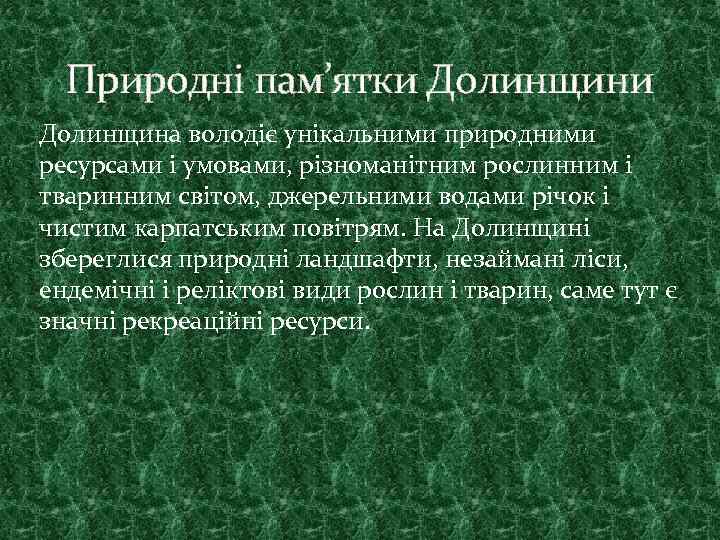 Природні пам’ятки Долинщини

Долинщина володіє унікальними природними ресурсами і умовами, різноманітним рослинним і тваринним світом, джерельними водами річок і чистим карпатським повітрям. На Долинщині збереглися природні ландшафти, незаймані ліси, ендемічні і реліктові види рослин і тварин, саме тут є значні рекреаційні ресурси.